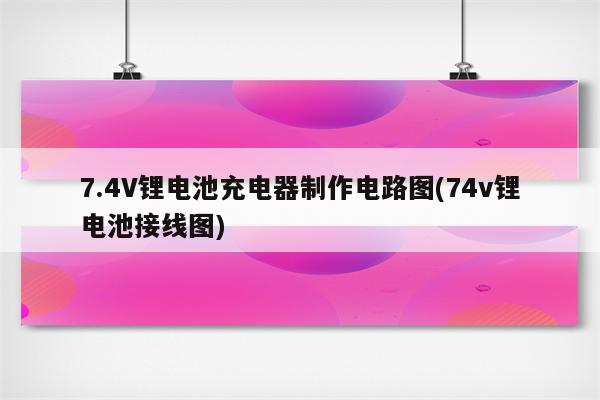 7.4V锂电池充电器制作电路图(74v锂电池接线图)